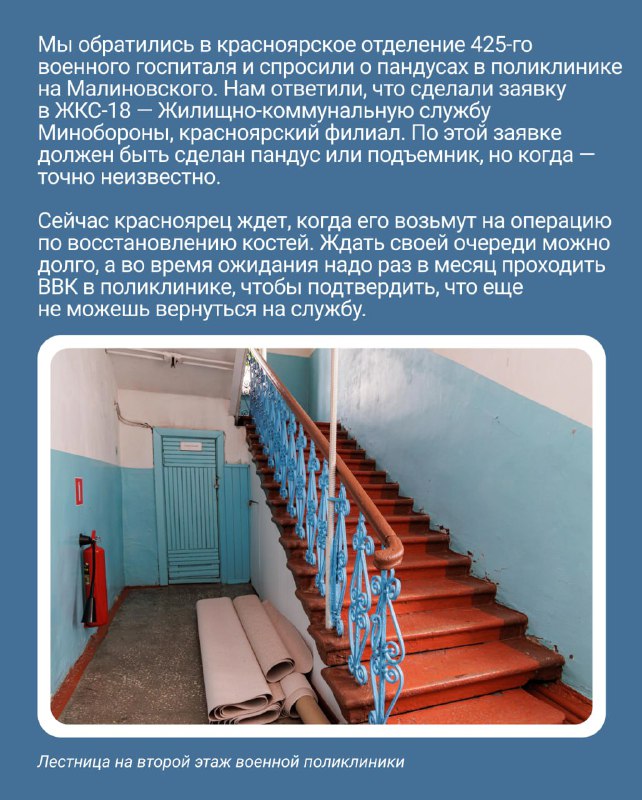 Мы обратились в красноярское отделение 425-го военного госпиталя и спросили о пандусах в поликлинике на Малиновского. Нам ответили, что сделали заявку в ЖКС-18 — Жилищно-коммунальную службу Минобороны, красноярский филиал. По этой заявке должен быть сделан пандус или подъемник, но когда — точно неизвестно.

Сейчас красноярец ждет, когда его возьмут на операцию по восстановлению костей. Ждать своей очереди можно долго, а во время ожидания надо раз в месяц проходить ВВК в поликлинике, чтобы подтвердить, что еще не можешь вернуться на службу.

Лестница на второй этаж военной поликлиники